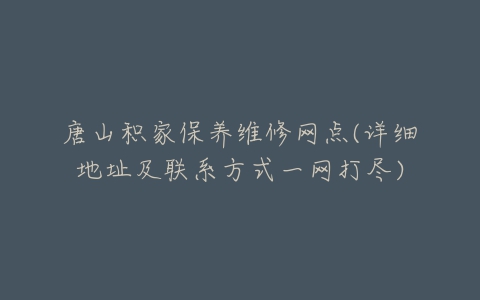 唐山积家保养维修网点(详细地址及联系方式一网打尽)